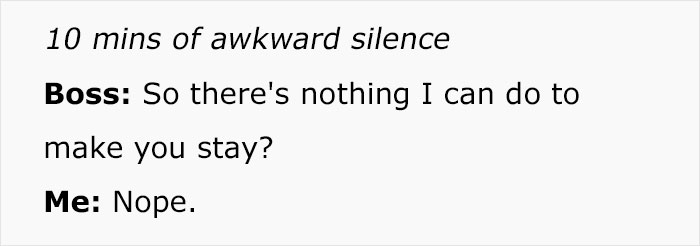 10 mins of awkward silence

Boss: So there's nothing I can do to make you stay?

Me: Nope.